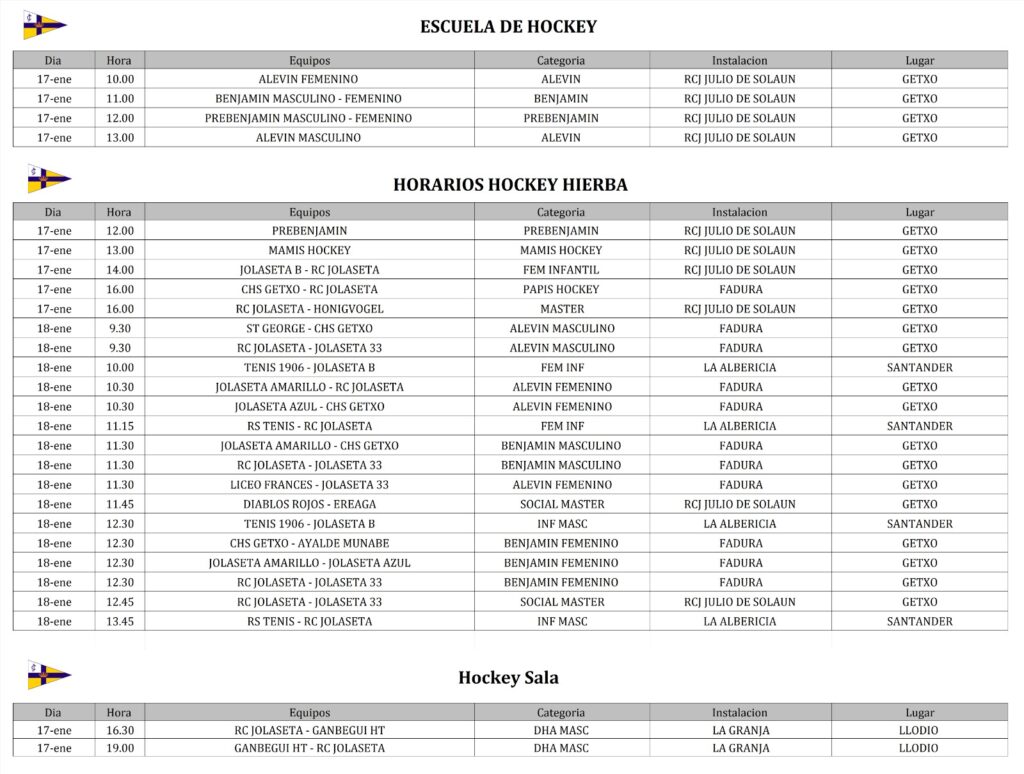 ESCUELA DE HOCKEY

| Dia | Hora | Equipos | Categoria | Instalacion | Lugar |
|---|---|---|---|---|---|
| 17-ene | 10.00 | ALEVIN FEMENINO | ALEVIN | RCJ JULIO DE SOLAUN | GETXO |
| 17-ene | 11.00 | BENJAMIN MASCULINO - FEMENINO | BENJAMIN | RCJ JULIO DE SOLAUN | GETXO |
| 17-ene | 12.00 | PREBENJAMIN MASCULINO - FEMENINO | PREBENJAMIN | RCJ JULIO DE SOLAUN | GETXO |
| 17-ene | 13.00 | ALEVIN MASCULINO | ALEVIN | RCJ JULIO DE SOLAUN | GETXO |

HORARIOS HOCKEY HIERBA

| Dia | Hora | Equipos | Categoria | Instalacion | Lugar |
|---|---|---|---|---|---|
| 17-ene | 12.00 | PREBENJAMIN | PREBENJAMIN | RCJ JULIO DE SOLAUN | GETXO |
| 17-ene | 13.00 | MAMIS HOCKEY | MAMIS HOCKEY | RCJ JULIO DE SOLAUN | GETXO |
| 17-ene | 14.00 | JOLASETA B - RC JOLASETA | FEM INFANTIL | RCJ JULIO DE SOLAUN | GETXO |
| 17-ene | 16.00 | CHS GETXO - RC JOLASETA | PAPIS HOCKEY | FADURA | GETXO |
| 17-ene | 16.00 | RC JOLASETA - HONIGVOGEL | MASTER | RCJ JULIO DE SOLAUN | GETXO |
| 18-ene | 9.30 | ST GEORGE - CHS GETXO | ALEVIN MASCULINO | FADURA | GETXO |
| 18-ene | 9.30 | RC JOLASETA - JOLASETA 33 | ALEVIN MASCULINO | FADURA | GETXO |
| 18-ene | 10.00 | TENIS 1906 - JOLASETA B | FEM INF | LA ALBERICIA | SANTANDER |
| 18-ene | 10.30 | JOLASETA AMARILLO - RC JOLASETA | ALEVIN FEMENINO | FADURA | GETXO |
| 18-ene | 10.30 | JOLASETA AZUL - CHS GETXO | ALEVIN FEMENINO | FADURA | GETXO |
| 18-ene | 11.15 | RS TENIS - RC JOLASETA | FEM INF | LA ALBERICIA | SANTANDER |
| 18-ene | 11.30 | JOLASETA AMARILLO - CHS GETXO | BENJAMIN MASCULINO | FADURA | GETXO |
| 18-ene | 11.30 | RC JOLASETA - JOLASETA 33 | BENJAMIN MASCULINO | FADURA | GETXO |
| 18-ene | 11.30 | LICEO FRANCES - JOLASETA 33 | ALEVIN FEMENINO | FADURA | GETXO |
| 18-ene | 11.45 | DIABLOS ROJOS - EREAGA | SOCIAL MASTER | RCJ JULIO DE SOLAUN | GETXO |
| 18-ene | 12.30 | TENIS 1906 - JOLASETA B | INF MASC | LA ALBERICIA | SANTANDER |
| 18-ene | 12.30 | CHS GETXO - AYALDE MUNABE | BENJAMIN FEMENINO | FADURA | GETXO |
| 18-ene | 12.30 | JOLASETA AMARILLO - JOLASETA AZUL | BENJAMIN FEMENINO | FADURA | GETXO |
| 18-ene | 12.30 | RC JOLASETA - JOLASETA 33 | BENJAMIN FEMENINO | FADURA | GETXO |
| 18-ene | 12.45 | RC JOLASETA - JOLASETA 33 | SOCIAL MASTER | RCJ JULIO DE SOLAUN | GETXO |
| 18-ene | 13.45 | RS TENIS - RC JOLASETA | INF MASC | LA ALBERICIA | SANTANDER |

Hockey Sala

| Dia | Hora | Equipos | Categoria | Instalacion | Lugar |
|---|---|---|---|---|---|
| 17-ene | 16.30 | RC JOLASETA - GANBEGUI HT | DHA MASC | LA GRANJA | LLODIO |
| 17-ene | 19.00 | GANBEGUI HT - RC JOLASETA | DHA MASC | LA GRANJA | LLODIO |